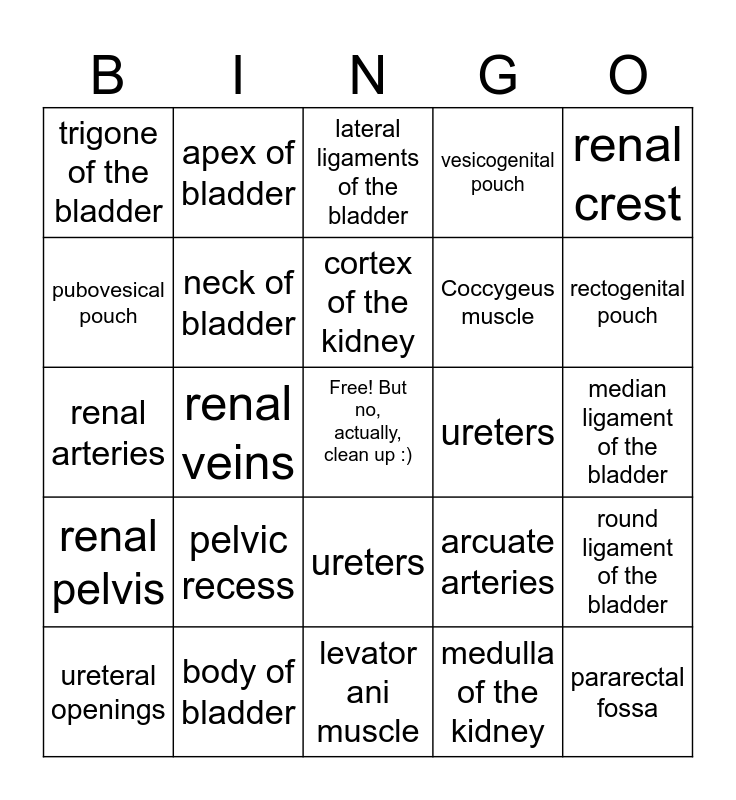 | B | I | N | G | O |
|---|---|---|---|---|
| trigone of the bladder | apex of bladder | lateral ligaments of the bladder | vesicogenital pouch | renal crest |
| pubovesical pouch | neck of bladder | cortex of the kidney | Coccygeus muscle | rectogenital pouch |
| renal arteries | renal veins | Free! But no, actually, clean up :) | ureters | median ligament of the bladder |
| renal pelvis | pelvic recess | ureters | arcuate arteries | round ligament of the bladder |
| ureteral openings | body of bladder | levator ani muscle | medulla of the kidney | pararectal fossa |